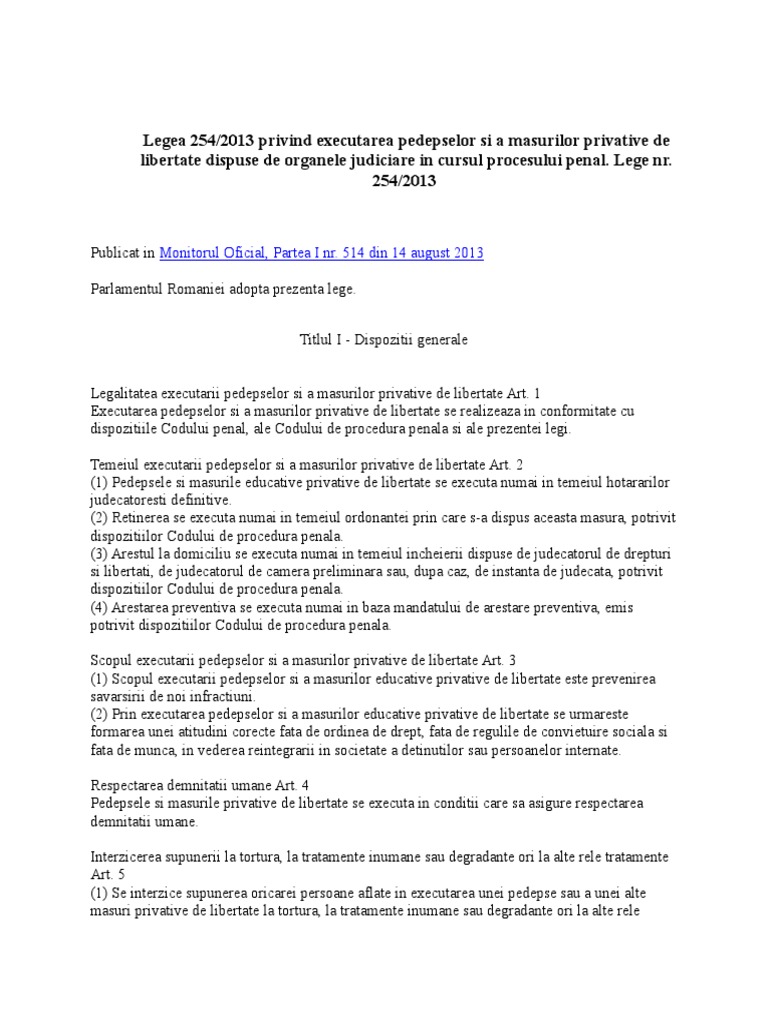 Legea 254/2013 privind executarea pedepselor si a masurilor privative de libertate dispuse de organele judiciare in cursul procesului penal. Lege nr. 254/2013

Publicat in Monitorul Oficial, Partea I nr. 514 din 14 august 2013

Parlamentul Romaniei adopta prezenta lege.

Titlul I - Dispozitii generale

Legalitatea executarii pedepselor si a masurilor privative de libertate Art. 1
Executarea pedepselor si a masurilor privative de libertate se realizeaza in conformitate cu dispozitiile Codului penal, ale Codului de procedura penala si ale prezentei legi.

Temeiul executarii pedepselor si a masurilor privative de libertate Art. 2
(1) Pedepsele si masurile educative privative de libertate se executa numai in temeiul hotararilor judecatoresti definitive.
(2) Retinerea se executa numai in temeiul ordonantei prin care s-a dispus aceasta masura, potrivit dispozitiilor Codului de procedura penala.
(3) Arestul la domiciliu se executa numai in temeiul incheierii dispuse de judecatorul de drepturi si libertati, de judecatorul de camera preliminara sau, dupa caz, de instanta de judecata, potrivit dispozitiilor Codului de procedura penala.
(4) Arestarea preventiva se executa numai in baza mandatului de arestare preventiva, emis potrivit dispozitiilor Codului de procedura penala.

Scopul executarii pedepselor si a masurilor privative de libertate Art. 3
(1) Scopul executarii pedepselor si a masurilor educative privative de libertate este prevenirea savarsirii de noi infractiuni.
(2) Prin executarea pedepselor si a masurilor educative privative de libertate se urmareste formarea unei atitudini corecte fata de ordinea de drept, fata de regulile de convietuire sociala si fata de munca, in vederea reintegrarii in societate a detinutilor sau persoanelor internate.

Respectarea demnitatii umane Art. 4
Pedepsele si masurile privative de libertate se executa in conditii care sa asigure respectarea demnitatii umane.

Interzicerea supunerii la tortura, la tratamente inumane sau degradante ori la alte rele tratamente Art. 5
(1) Se interzice supunerea oricarei persoane aflate in executarea unei pedepse sau a unei alte masuri privative de libertate la tortura, la tratamente inumane sau degradante ori la alte rele